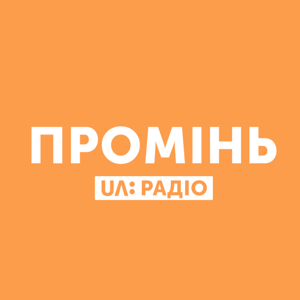 ПРОМІНЬ

UA: РАДІО